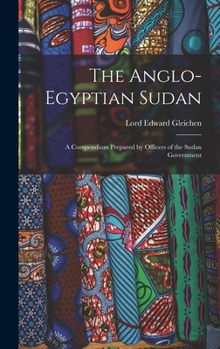 The Anglo-Egyptian Sudan

Lord Edward Gleichen

A Compendium Prepared by Officers of the Sudan Government